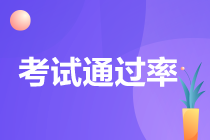 考试通过率